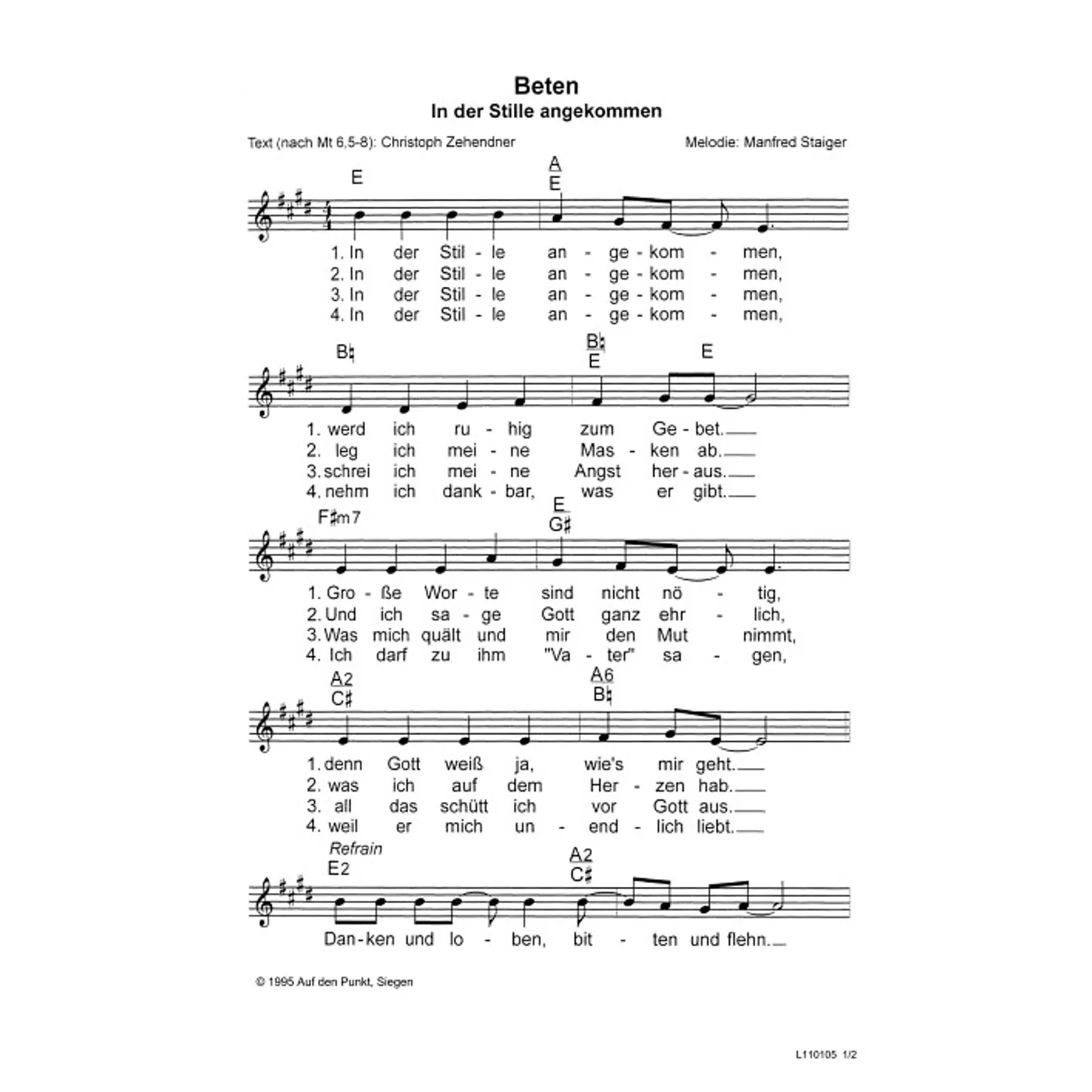 Beten
In der Stille angekommen

Text (nach Mt 6,5-8): Christoph Zehendner

Melodie: Manfred Staiger

E A/E

1. In der Stil - le an - ge - kom - men,
2. In der Stil - le an - ge - kom - men,
3. In der Stil - le an - ge - kom - men,
4. In der Stil - le an - ge - kom - men,

B♮ B♮/E E

1. werd ich ru - hig zum Ge - bet.
2. leg ich mei - ne Mas - ken ab.
3. schrei ich mei - ne Angst her - aus.
4. nehm ich dank - bar, was er gibt.

F♯m7 E/G♯

1. Gro - ße Wor - te sind nicht nö - tig,
2. Und ich sa - ge Gott ganz ehr - lich,
3. Was mich quält und mir den Mut nimmt,
4. Ich darf zu ihm "Va - ter" sa - gen,

A2/C♯ A6/B♮

1. denn Gott weiß ja, wie's mir geht.
2. was ich auf dem Her - zen hab.
3. all das schütt ich vor Gott aus.
4. weil er mich un - end - lich liebt.

Refrain
E2 A2/C♯

Dan - ken und lo - ben, bit - ten und flehn.

© 1995 Auf den Punkt, Siegen

L110105 1/2